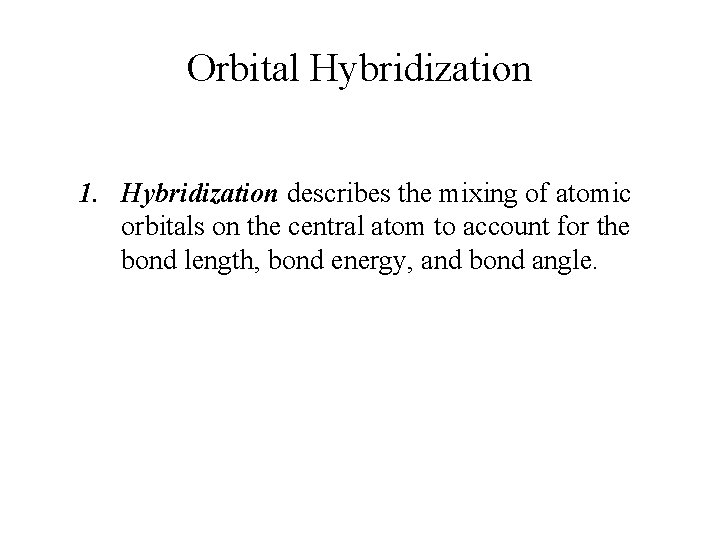 Orbital Hybridization

1. Hybridization describes the mixing of atomic orbitals on the central atom to account for the bond length, bond energy, and bond angle.